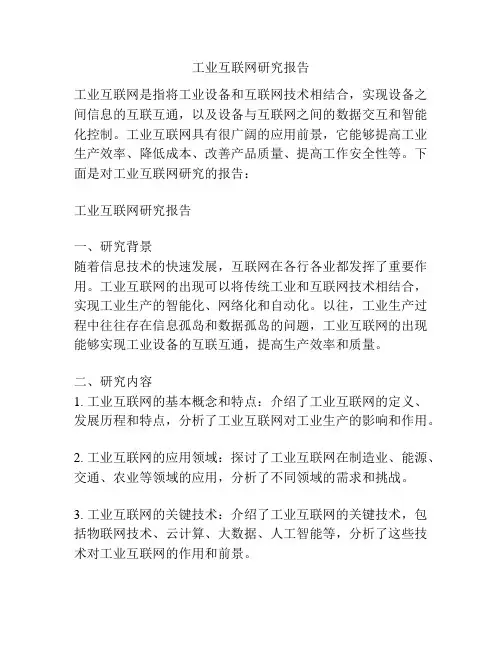 工业互联网研究报告

工业互联网是指将工业设备和互联网技术相结合，实现设备之间信息的互联互通，以及设备与互联网之间的数据交互和智能化控制。工业互联网具有很广阔的应用前景，它能够提高工业生产效率、降低成本、改善产品质量、提高工作安全性等。下面是对工业互联网研究的报告：

工业互联网研究报告

一、研究背景
随着信息技术的快速发展，互联网在各行各业都发挥了重要作用。工业互联网的出现可以将传统工业和互联网技术相结合，实现工业生产的智能化、网络化和自动化。以往，工业生产过程中往往存在信息孤岛和数据孤岛的问题，工业互联网的出现能够实现工业设备的互联互通，提高生产效率和质量。

二、研究内容
1. 工业互联网的基本概念和特点：介绍了工业互联网的定义、发展历程和特点，分析了工业互联网对工业生产的影响和作用。

2. 工业互联网的应用领域：探讨了工业互联网在制造业、能源、交通、农业等领域的应用，分析了不同领域的需求和挑战。

3. 工业互联网的关键技术：介绍了工业互联网的关键技术，包括物联网技术、云计算、大数据、人工智能等，分析了这些技术对工业互联网的作用和前景。